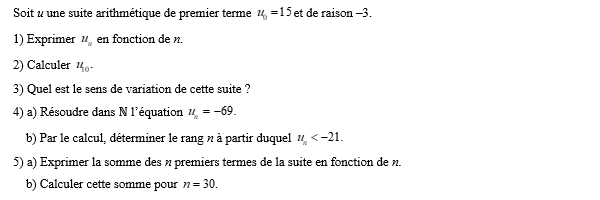 Soit $u$ une suite arithmétique de premier terme $u_0 = 15$ et de raison $-3$.

1) Exprimer $u_n$ en fonction de $n$.

2) Calculer $u_{10}$.

3) Quel est le sens de variation de cette suite ?

4) a) Résoudre dans $\mathbb{N}$ l'équation $u_n = -69$.

b) Par le calcul, déterminer le rang $n$ à partir duquel $u_n < -21$.

5) a) Exprimer la somme des $n$ premiers termes de la suite en fonction de $n$.

b) Calculer cette somme pour $n = 30$.